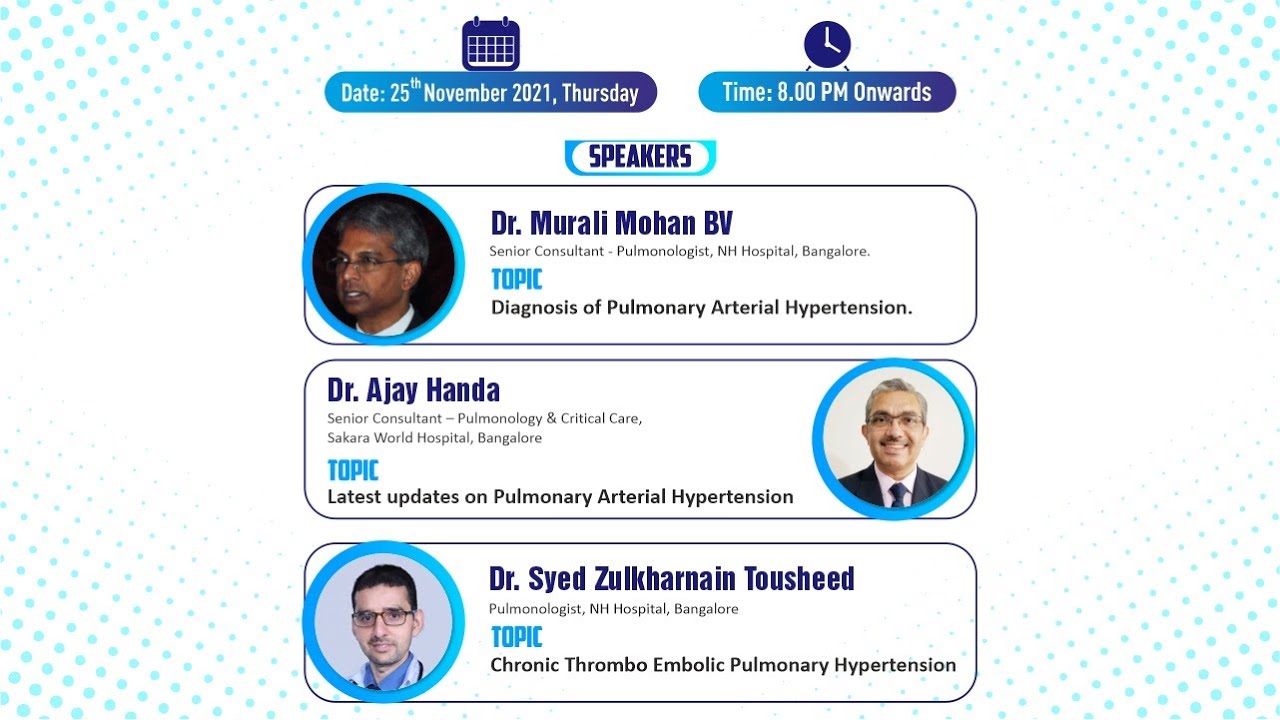 Date: 25$^{th}$ November 2021, Thursday

Time: 8.00 PM Onwards

SPEAKERS

Dr. Murali Mohan BV
Senior Consultant - Pulmonologist, NH Hospital, Bangalore.
TOPIC
Diagnosis of Pulmonary Arterial Hypertension.

Dr. Ajay Handa
Senior Consultant – Pulmonology & Critical Care, Sakara World Hospital, Bangalore
TOPIC
Latest updates on Pulmonary Arterial Hypertension

Dr. Syed Zulkharnain Tousheed
Pulmonologist, NH Hospital, Bangalore
TOPIC
Chronic Thrombo Embolic Pulmonary Hypertension